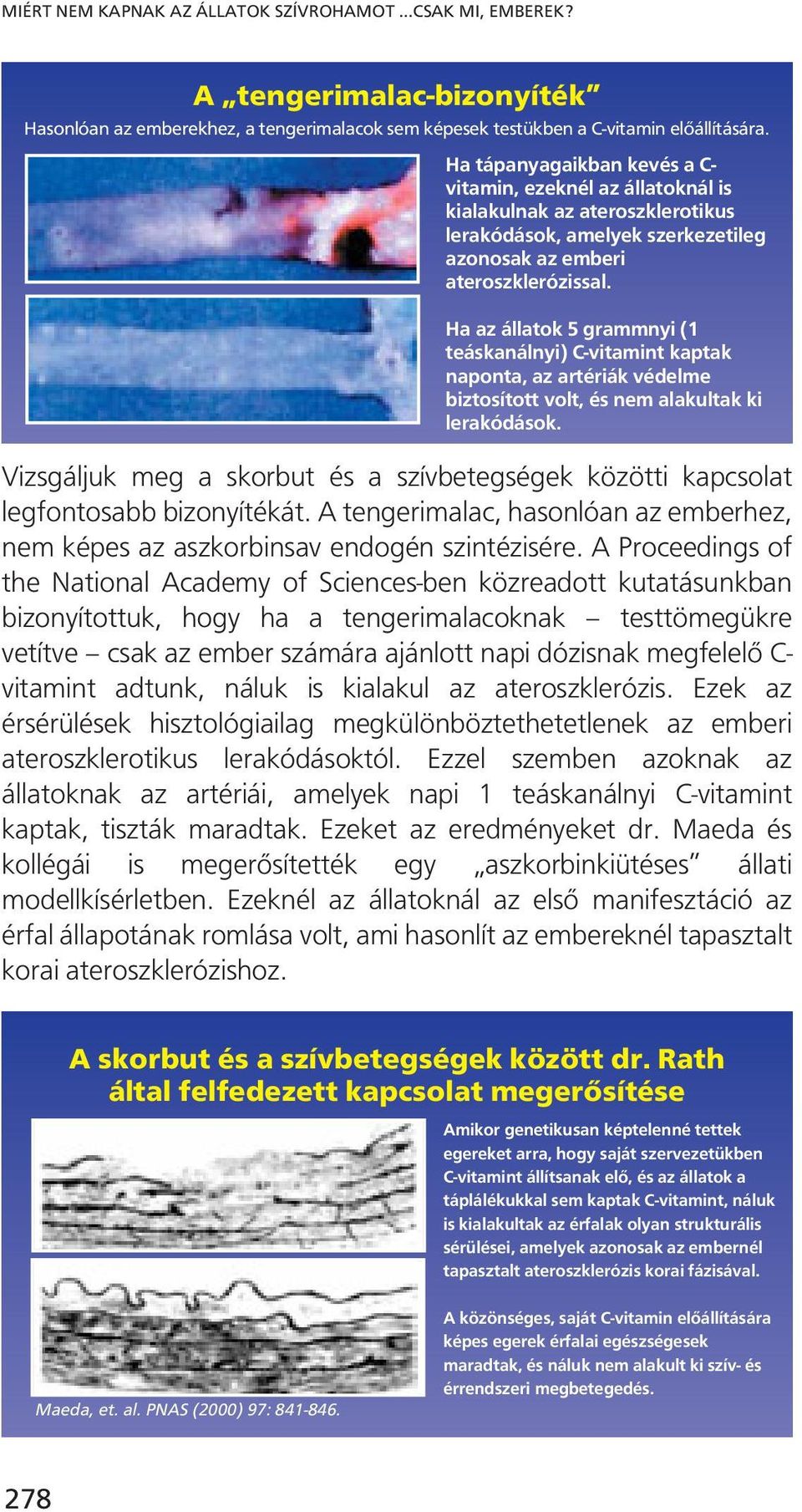 MIÉRT NEM KAPNAK AZ ÁLLATOK SZÍVROHAMOT ...CSAK MI, EMBEREK?

A „tengerimalac-bizonyíték”

Hasonlóan az emberekhez, a tengerimalacok sem képesek testükben a C-vitamin előállítására.

Ha tápanyagaikban kevés a C-vitamin, ezeknél az állatoknál is kialakulnak az ateroszklerotikus lerakódások, amelyek szerkezetileg azonosak az emberi ateroszklerózissal.

Ha az állatok 5 grammnyi (1 teáskanálnyi) C-vitamint kaptak naponta, az artériák védelme biztosított volt, és nem alakultak ki lerakódások.

Vizsgáljuk meg a skorbut és a szívbetegségek közötti kapcsolat legfontosabb bizonyítékát. A tengerimalac, hasonlóan az emberhez, nem képes az aszkorbinsav endogén szintézisére. A Proceedings of the National Academy of Sciences-ben közreadott kutatásunkban bizonyítottuk, hogy ha a tengerimalacoknak – testtömegükre vetítve – csak az ember számára ajánlott napi dózisnak megfelelő C-vitamint adtunk, náluk is kialakul az ateroszklerózis. Ezek az érsérülések hisztológiailag megkülönböztethetetlenek az emberi ateroszklerotikus lerakódásoktól. Ezzel szemben azoknak az állatoknak az artériái, amelyek napi 1 teáskanálnyi C-vitamint kaptak, tiszták maradtak. Ezeket az eredményeket dr. Maeda és kollégái is megerősítették egy „aszkorbinkiütéses” állati modellkísérletben. Ezeknél az állatoknál az első manifesztáció az érfal állapotának romlása volt, ami hasonlít az embereknél tapasztalt korai ateroszklerózishoz.

A skorbut és a szívbetegségek között dr. Rath által felfedezett kapcsolat megerősítése

Amikor genetikusan képtelenné tettek egereket arra, hogy saját szervezetükben C-vitamint állítsanak elő, és az állatok a táplálékukkal sem kaptak C-vitamint, náluk is kialakultak az érfalak olyan strukturális sérülései, amelyek azonosak az embernél tapasztalt ateroszklerózis korai fázisával.

A közönséges, saját C-vitamin előállítására képes egerek érfalai egészségesek maradtak, és náluk nem alakult ki szív- és érrendszeri megbetegedés.

Maeda, et. al. PNAS (2000) 97: 841-846.

278